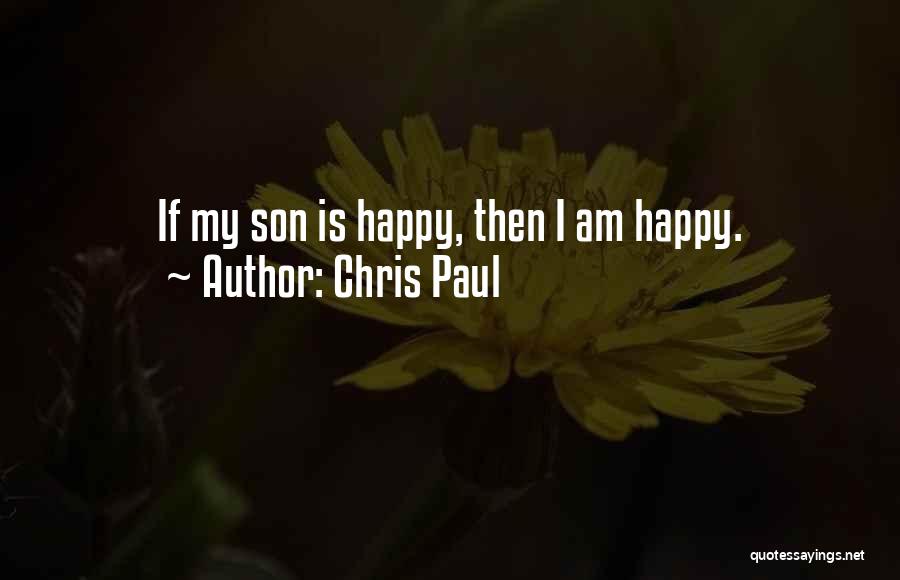 If my son is happy, then I am happy.
~ Author: Chris Paul

quotessayings.net